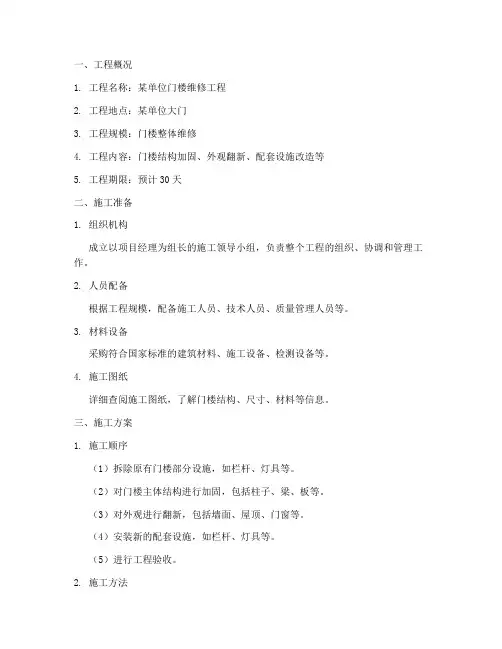 一、工程概况

1. 工程名称：某单位门楼维修工程

2. 工程地点：某单位大门

3. 工程规模：门楼整体维修

4. 工程内容：门楼结构加固、外观翻新、配套设施改造等

5. 工程期限：预计 30 天

二、施工准备

1. 组织机构

成立以项目经理为组长的施工领导小组，负责整个工程的组织、协调和管理工作。

2. 人员配备

根据工程规模，配备施工人员、技术人员、质量管理人员等。

3. 材料设备

采购符合国家标准的建筑材料、施工设备、检测设备等。

4. 施工图纸

详细查阅施工图纸，了解门楼结构、尺寸、材料等信息。

三、施工方案

1. 施工顺序

（1）拆除原有门楼部分设施，如栏杆、灯具等。

（2）对门楼主体结构进行加固，包括柱子、梁、板等。

（3）对外观进行翻新，包括墙面、屋顶、门窗等。

（4）安装新的配套设施，如栏杆、灯具等。

（5）进行工程验收。

2. 施工方法